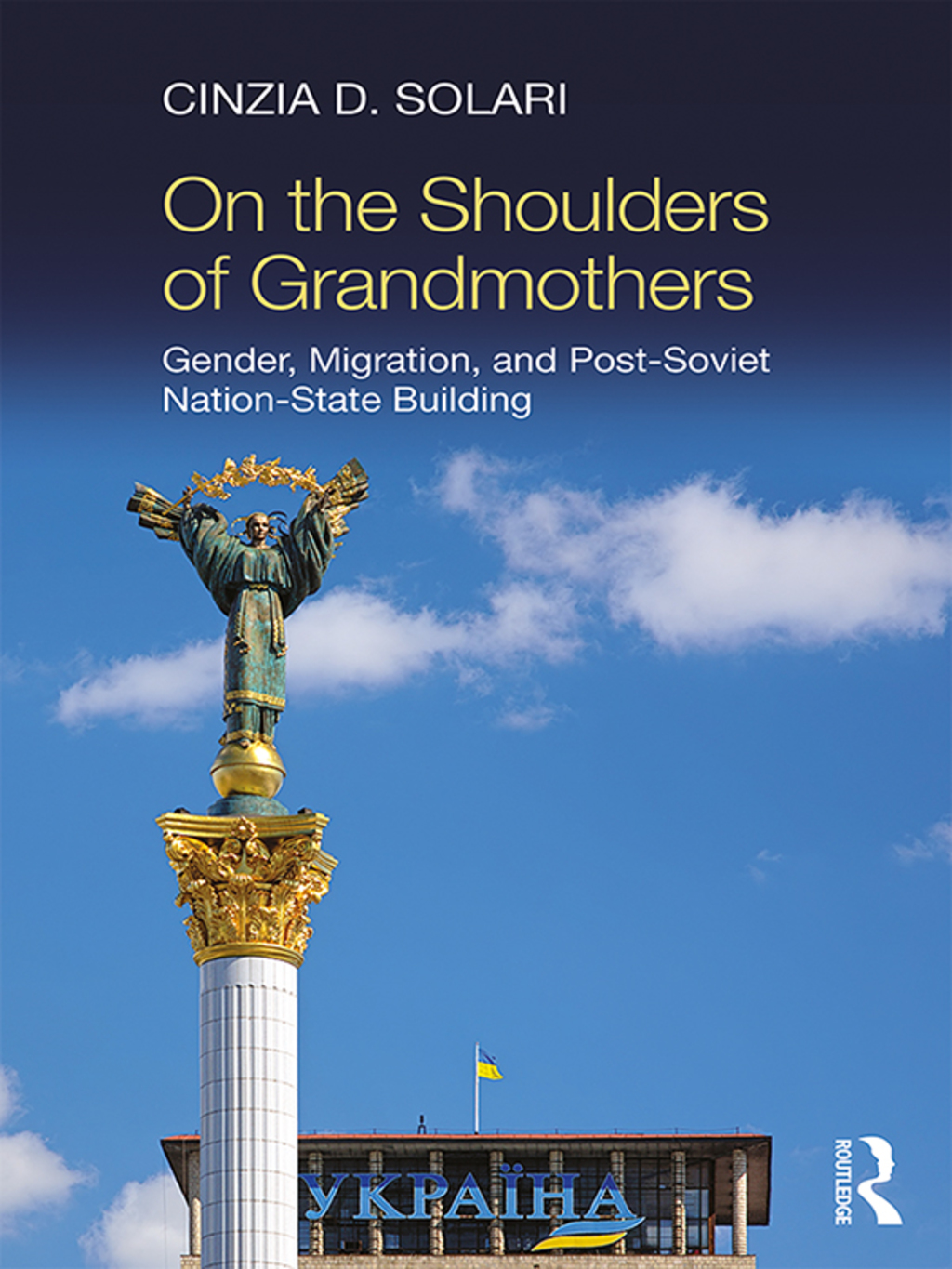 CINZIA D. SOLARI

On the Shoulders of Grandmothers

Gender, Migration, and Post-Soviet Nation-State Building

УКРАЇНА

ROUTLEDGE